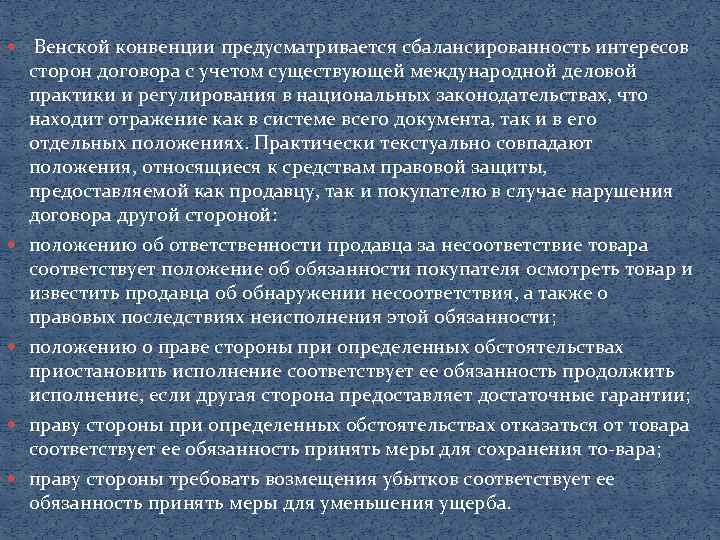 Венской конвенции предусматривается сбалансированность интересов сторон договора с учетом существующей международной деловой практики и регулирования в национальных законодательствах, что находит отражение как в системе всего документа, так и в его отдельных положениях. Практически текстуально совпадают положения, относящиеся к средствам правовой защиты, предоставляемой как продавцу, так и покупателю в случае нарушения договора другой стороной:

положению об ответственности продавца за несоответствие товара соответствует положение об обязанности покупателя осмотреть товар и известить продавца об обнаружении несоответствия, а также о правовых последствиях неисполнения этой обязанности;

положению о праве стороны при определенных обстоятельствах приостановить исполнение соответствует ее обязанность продолжить исполнение, если другая сторона предоставляет достаточные гарантии;

праву стороны при определенных обстоятельствах отказаться от товара соответствует ее обязанность принять меры для сохранения то-вара;

праву стороны требовать возмещения убытков соответствует ее обязанность принять меры для уменьшения ущерба.